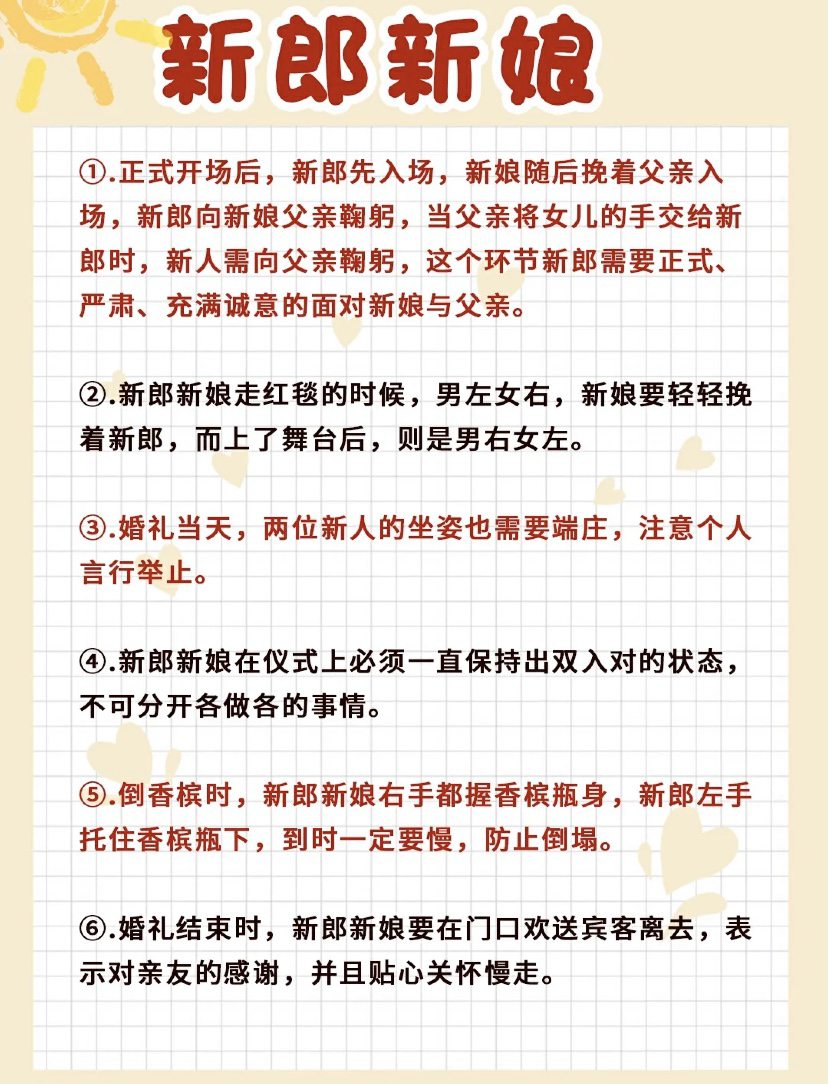 新郎新娘

①.正式开场后，新郎先入场，新娘随后挽着父亲入场，新郎向新娘父亲鞠躬，当父亲将女儿的手交给新郎时，新人需向父亲鞠躬，这个环节新郎需要正式、严肃、充满诚意的面对新娘与父亲。

②.新郎新娘走红毯的时候，男左女右，新娘要轻轻挽着新郎，而上了舞台后，则是男右女左。

③.婚礼当天，两位新人的坐姿也需要端庄，注意个人言行举止。

④.新郎新娘在仪式上必须一直保持出双入对的状态，不可分开各做各的事情。

⑤.倒香槟时，新郎新娘右手都握香槟瓶身，新郎左手托住香槟瓶下，到时一定要慢，防止倒塌。

⑥.婚礼结束时，新郎新娘要在门口欢送宾客离去，表示对亲友的感谢，并且贴心关怀慢走。